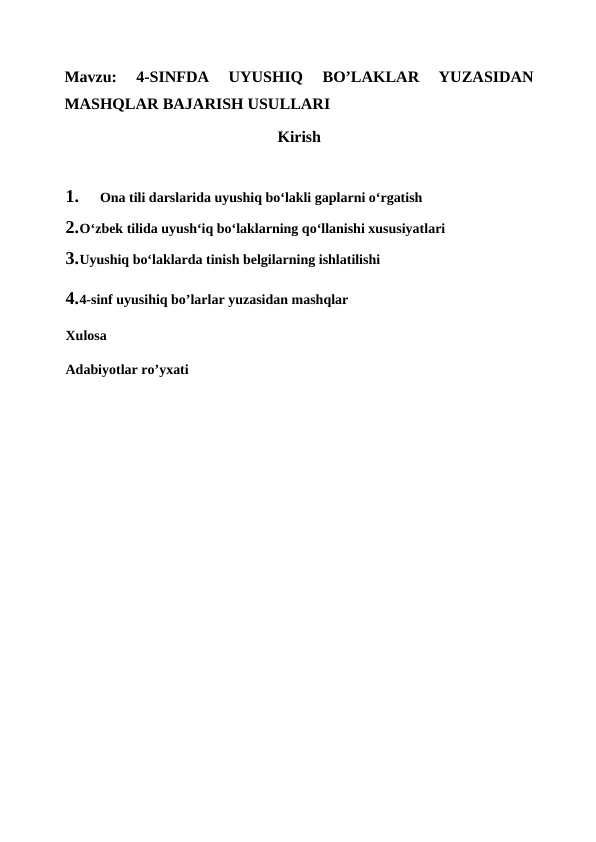 Mavzu: 4-SINFDA UYUSHIQ BO’LAKLAR YUZASIDAN MASHQLAR BAJARISH USULLARI

Kirish

1. Ona tili darslarida uyushiq bo‘lakli gaplarni o‘rgatish

2.O‘zbek tilida uyush‘iq bo‘laklarning qo‘llanishi xususiyatlari

3.Uyushiq bo‘laklarda tinish belgilarning ishlatilishi

4.4-sinf uyusihiq bo’larlar yuzasidan mashqlar

Xulosa

Adabiyotlar ro’yxati